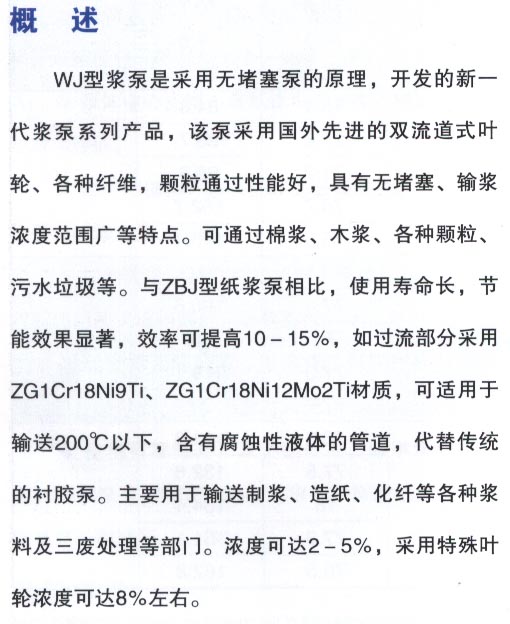 概 述

WJ型浆泵是采用无堵塞泵的原理，开发的新一代浆泵系列产品，该泵采用国外先进的双流道式叶轮、各种纤维，颗粒通过性能好，具有无堵塞、输浆浓度范围广等特点。可通过棉浆、木浆、各种颗粒、污水垃圾等。与ZBJ型纸浆泵相比，使用寿命长，节能效果显著，效率可提高10－15%，如过流部分采用ZG1Cr18Ni9Ti、ZG1Cr18Ni12Mo2Ti材质，可适用于输送200℃以下，含有腐蚀性液体的管道，代替传统的衬胶泵。主要用于输送制浆、造纸、化纤等各种浆料及三废处理等部门。浓度可达2－5%，采用特殊叶轮浓度可达8%左右。